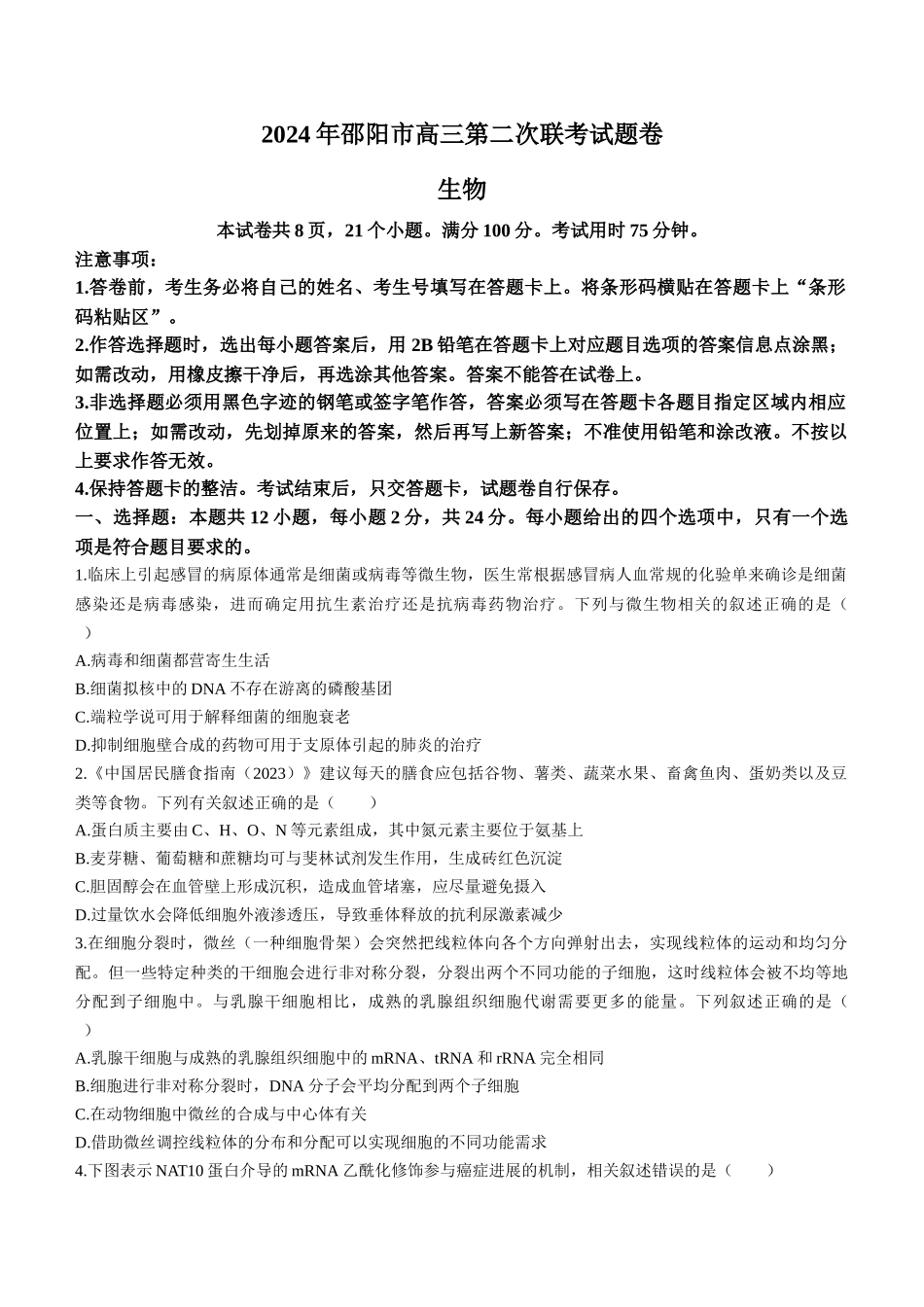 2024年邵阳市高三第二次联考试题卷

生物

本试卷共8页，21个小题。满分100分。考试用时75分钟。

注意事项：

1.答卷前，考生务必将自己的姓名、考生号填写在答题卡上。将条形码横贴在答题卡上“条形码粘贴区”。

2.作答选择题时，选出每小题答案后，用2B铅笔在答题卡上对应题目选项的答案信息点涂黑；如需改动，用橡皮擦干净后，再选涂其他答案。答案不能答在试卷上。

3.非选择题必须用黑色字迹的钢笔或签字笔作答，答案必须写在答题卡各题目指定区域内相应位置上；如需改动，先划掉原来的答案，然后再写上新答案；不准使用铅笔和涂改液。不按以上要求作答无效。

4.保持答题卡的整洁。考试结束后，只交答题卡，试题卷自行保存。

一、选择题：本题共12小题，每小题2分，共24分。每小题给出的四个选项中，只有一个选项是符合题目要求的。

1.临床上引起感冒的病原体通常是细菌或病毒等微生物，医生常根据感冒病人血常规的化验单来确诊是细菌感染还是病毒感染，进而确定用抗生素治疗还是抗病毒药物治疗。下列与微生物相关的叙述正确的是（ ）

A.病毒和细菌都营寄生生活

B.细菌拟核中的DNA不存在游离的磷酸基团

C.端粒学说可用于解释细菌的细胞衰老

D.抑制细胞壁合成的药物可用于支原体引起的肺炎的治疗

2.《中国居民膳食指南（2023）》建议每天的膳食应包括谷物、薯类、蔬菜水果、畜禽鱼肉、蛋奶类以及豆类等食物。下列有关叙述正确的是（ ）

A.蛋白质主要由C、H、O、N等元素组成，其中氮元素主要位于氨基上

B.麦芽糖、葡萄糖和蔗糖均可与斐林试剂发生作用，生成砖红色沉淀

C.胆固醇会在血管壁上形成沉积，造成血管堵塞，应尽量避免摄入

D.过量饮水会降低细胞外液渗透压，导致垂体释放的抗利尿激素减少

3.在细胞分裂时，微丝（一种细胞骨架）会突然把线粒体向各个方向弹射出去，实现线粒体的运动和均匀分配。但一些特定种类的干细胞会进行非对称分裂，分裂出两个不同功能的子细胞，这时线粒体会被不均等地分配到子细胞中。与乳腺干细胞相比，成熟的乳腺组织细胞代谢需要更多的能量。下列叙述正确的是（ ）

A.乳腺干细胞与成熟的乳腺组织细胞中的mRNA、tRNA和rRNA完全相同

B.细胞进行非对称分裂时，DNA分子会平均分配到两个子细胞

C.在动物细胞中微丝的合成与中心体有关

D.借助微丝调控线粒体的分布和分配可以实现细胞的不同功能需求

4.下图表示NAT10蛋白介导的mRNA乙酰化修饰参与癌症进展的机制，相关叙述错误的是（ ）